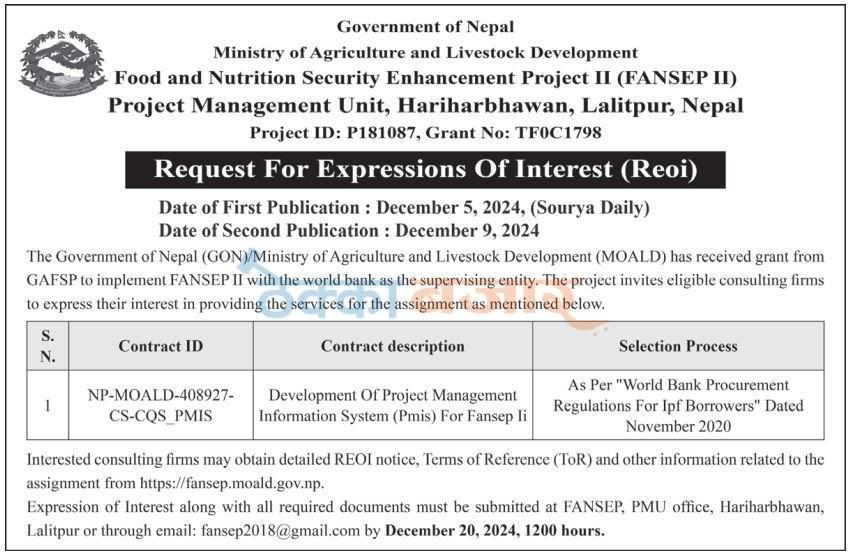 Government of Nepal
Ministry of Agriculture and Livestock Development
Food and Nutrition Security Enhancement Project II (FANSEP II)
Project Management Unit, Hariharbhawan, Lalitpur, Nepal
Project ID: P181087, Grant No: TF0C1798

Request For Expressions Of Interest (Reoi)

Date of First Publication : December 5, 2024, (Sourya Daily)
Date of Second Publication : December 9, 2024

The Government of Nepal (GON)/Ministry of Agriculture and Livestock Development (MOALD) has received grant from GAFSP to implement FANSEP II with the world bank as the supervising entity. The project invites eligible consulting firms to express their interest in providing the services for the assignment as mentioned below.

| S. N. | Contract ID | Contract description | Selection Process |
|---|---|---|---|
| 1 | NP-MOALD-408927-CS-CQS_PMIS | Development Of Project Management Information System (Pmis) For Fansep Ii | As Per "World Bank Procurement Regulations For Ipf Borrowers" Dated November 2020 |

Interested consulting firms may obtain detailed REOI notice, Terms of Reference (ToR) and other information related to the assignment from https://fansep.moald.gov.np.

Expression of Interest along with all required documents must be submitted at FANSEP, PMU office, Hariharbhawan, Lalitpur or through email: fansep2018@gmail.com by December 20, 2024, 1200 hours.